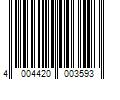 4 004420 003593